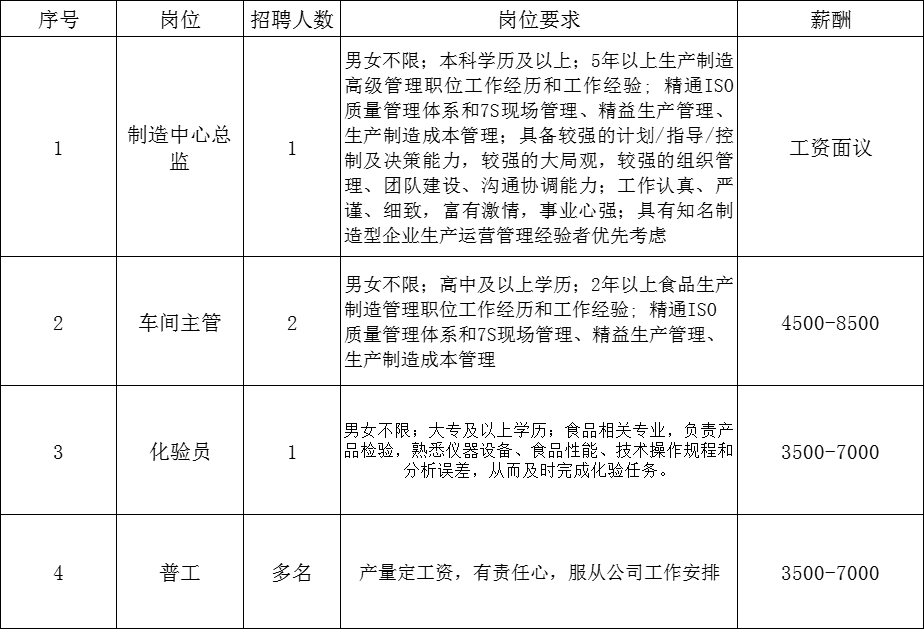 | 序号 | 岗位 | 招聘人数 | 岗位要求 | 薪酬 |
|---|---|---|---|---|
| 1 | 制造中心总监 | 1 | 男女不限；本科学历及以上；5年以上生产制造高级管理职位工作经历和工作经验；精通ISO质量管理体系和7S现场管理、精益生产管理、生产制造成本管理；具备较强的计划/指导/控制及决策能力，较强的大局观，较强的组织管理、团队建设、沟通协调能力；工作认真、严谨、细致，富有激情，事业心强；具有知名制造型企业生产运营管理经验者优先考虑 | 工资面议 |
| 2 | 车间主管 | 2 | 男女不限；高中及以上学历；2年以上食品生产制造管理职位工作经历和工作经验；精通ISO质量管理体系和7S现场管理、精益生产管理、生产制造成本管理 | 4500-8500 |
| 3 | 化验员 | 1 | 男女不限；大专及以上学历；食品相关专业，负责产品检验，熟悉仪器设备、食品性能、技术操作规程和分析误差，从而及时完成化验任务。 | 3500-7000 |
| 4 | 普工 | 多名 | 产量定工资，有责任心，服从公司工作安排 | 3500-7000 |